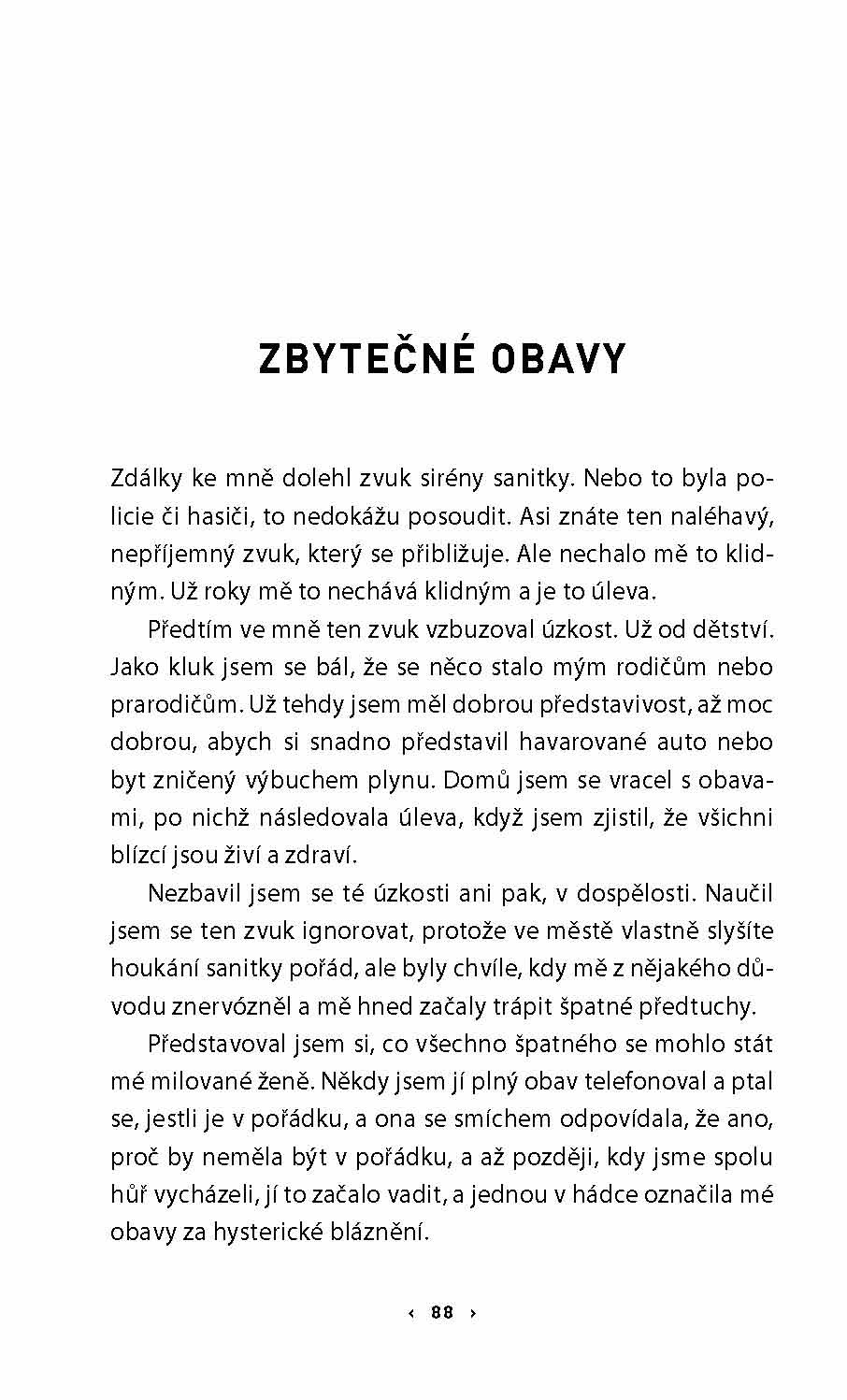 ZBYTEČNÉ OBAVY

Zdálky ke mně dolehl zvuk sirény sanitky. Nebo to byla policie či hasiči, to nedokážu posoudit. Asi znáte ten naléhavý, nepříjemný zvuk, který se přibližuje. Ale nechalo mě to klidným. Už roky mě to nechává klidným a je to úleva.

Předtím ve mně ten zvuk vzbuzoval úzkost. Už od dětství. Jako kluk jsem se bál, že se něco stalo mým rodičům nebo prarodičům. Už tehdy jsem měl dobrou představivost, až moc dobrou, abych si snadno představil havarované auto nebo byt zničený výbuchem plynu. Domů jsem se vracel s obavami, po nichž následovala úleva, když jsem zjistil, že všichni blízcí jsou živí a zdraví.

Nezbavil jsem se té úzkosti ani pak, v dospělosti. Naučil jsem se ten zvuk ignorovat, protože ve městě vlastně slyšíte houkání sanitky pořád, ale byly chvíle, kdy mě z nějakého důvodu znervózněl a mě hned začaly trápit špatné předtuchy.

Představoval jsem si, co všechno špatného se mohlo stát mé milované ženě. Někdy jsem jí plný obav telefonoval a ptal se, jestli je v pořádku, a ona se smíchem odpovídala, že ano, proč by neměla být v pořádku, a až později, kdy jsme spolu hůř vycházeli, jí to začalo vadit, a jednou v hádce označila mé obavy za hysterické bláznění.

‹ 88 ›